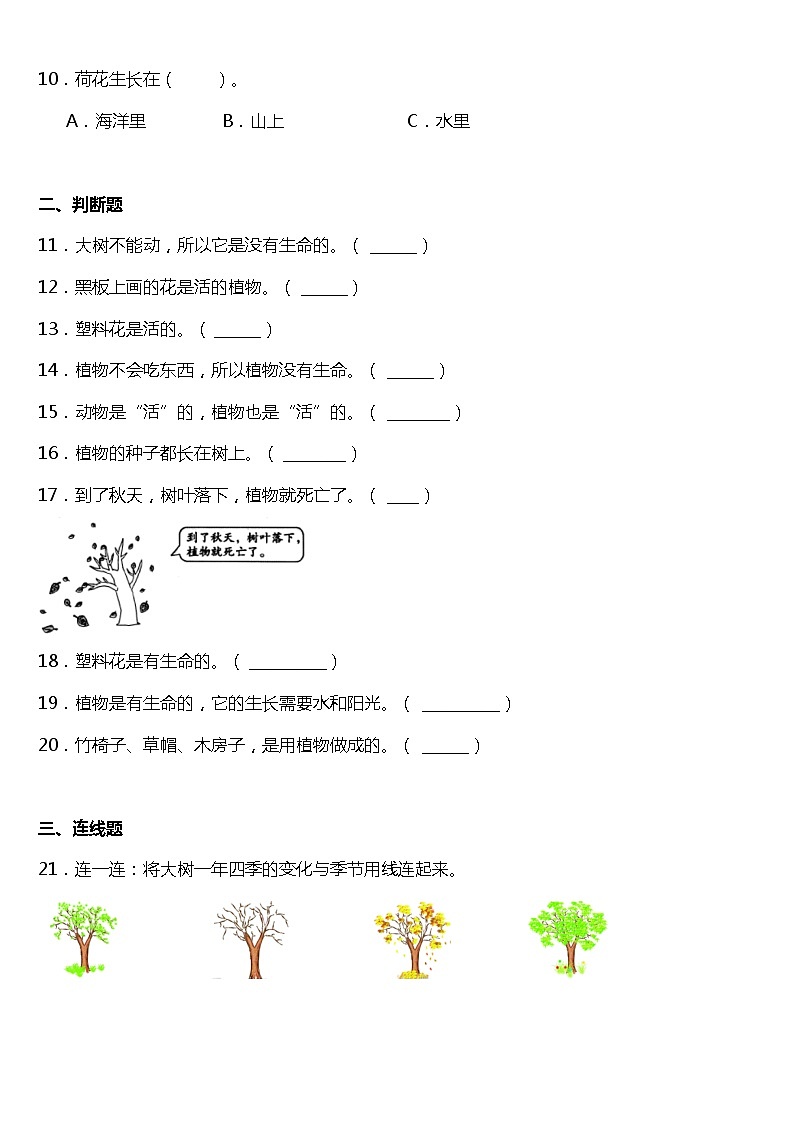 10．荷花生长在（　　）。

A．海洋里　　B．山上　　C．水里

二、判断题

11．大树不能动，所以它是没有生命的。（ ______ ）

12．黑板上画的花是活的植物。（ ______ ）

13．塑料花是活的。（ ______ ）

14．植物不会吃东西，所以植物没有生命。（ ______ ）

15．动物是“活”的，植物也是“活”的。（ ________ ）

16．植物的种子都长在树上。（ ________ ）

17．到了秋天，树叶落下，植物就死亡了。（ ____ ）

到了秋天，树叶落下，植物就死亡了。

18．塑料花是有生命的。（ __________ ）

19．植物是有生命的，它的生长需要水和阳光。（ __________ ）

20．竹椅子、草帽、木房子，是用植物做成的。（ ______ ）

三、连线题

21．连一连：将大树一年四季的变化与季节用线连起来。